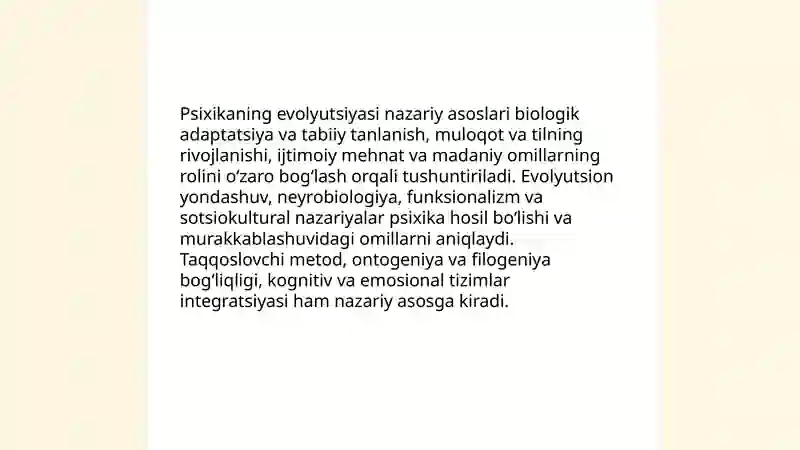 Psixikaning evolyutsiyasi nazariy asoslari biologik adaptatsiya va tabiiy tanlanish, muloqot va tilning rivojlanishi, ijtimoiy mehnat va madaniy omillarning rolini oʻzaro bogʻlash orqali tushuntiriladi. Evolyutsion yondashuv, neyrobiologiya, funksionalizm va sotsiokultural nazariyalar psixika hosil boʻlishi va murakkablashuvidagi omillarni aniqlaydi. Taqqoslovchi metod, ontogeniya va filogeniya bogʻliqligi, kognitiv va emosional tizimlar integratsiyasi ham nazariy asosga kiradi.